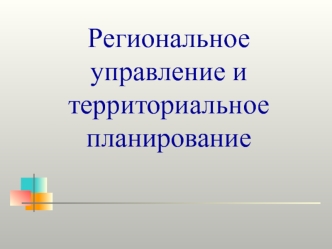 Региональное управление и территориальное планирование